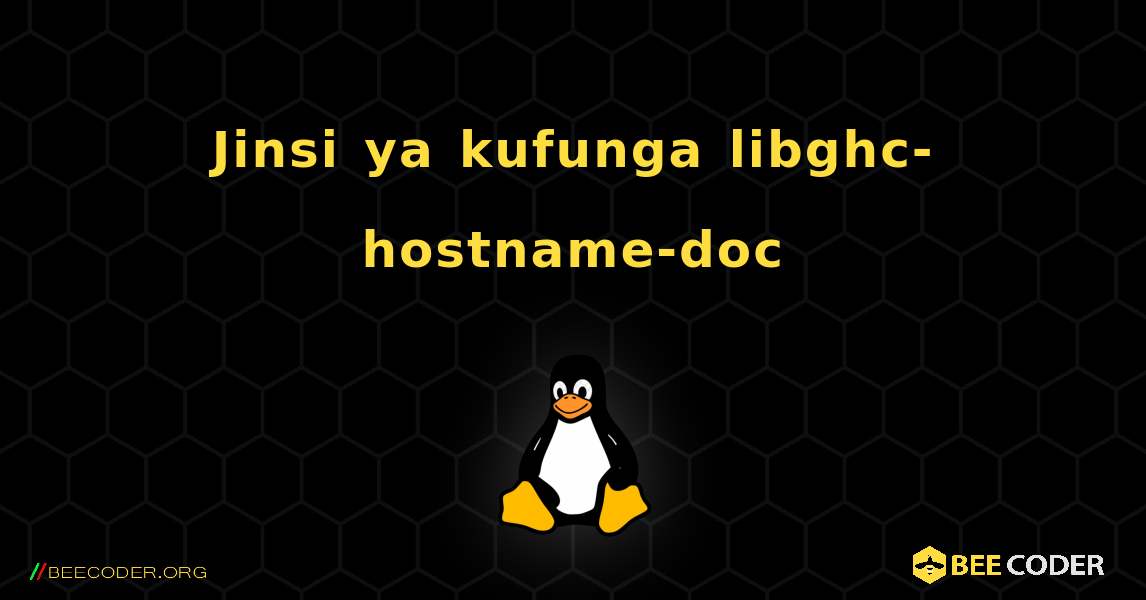 Jinsi ya kufunga libghc-hostname-doc

//BEECODER.ORG

BEE CODER